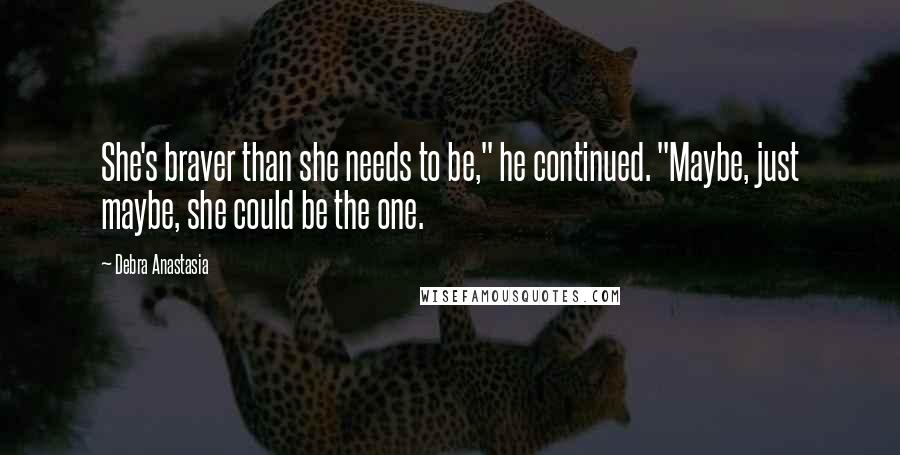 She's braver than she needs to be," he continued. "Maybe, just maybe, she could be the one.

— Debra Anastasia

WISEFAMOUSQUOTES.COM